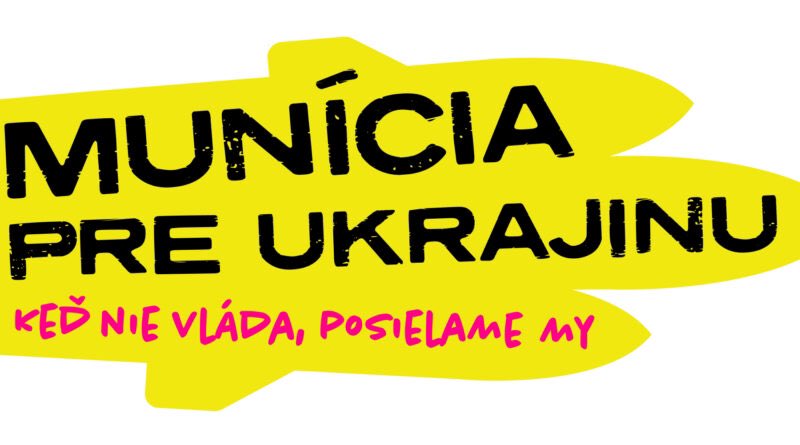 MUNÍCIA
PRE UKRAJINU
KEĎ NIE VLÁDA, POSIELAME MY